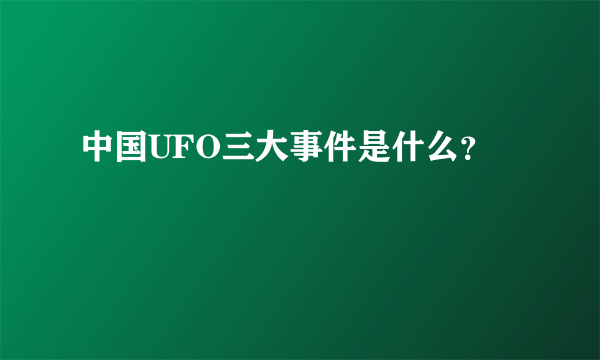 中国UFO三大事件是什么?